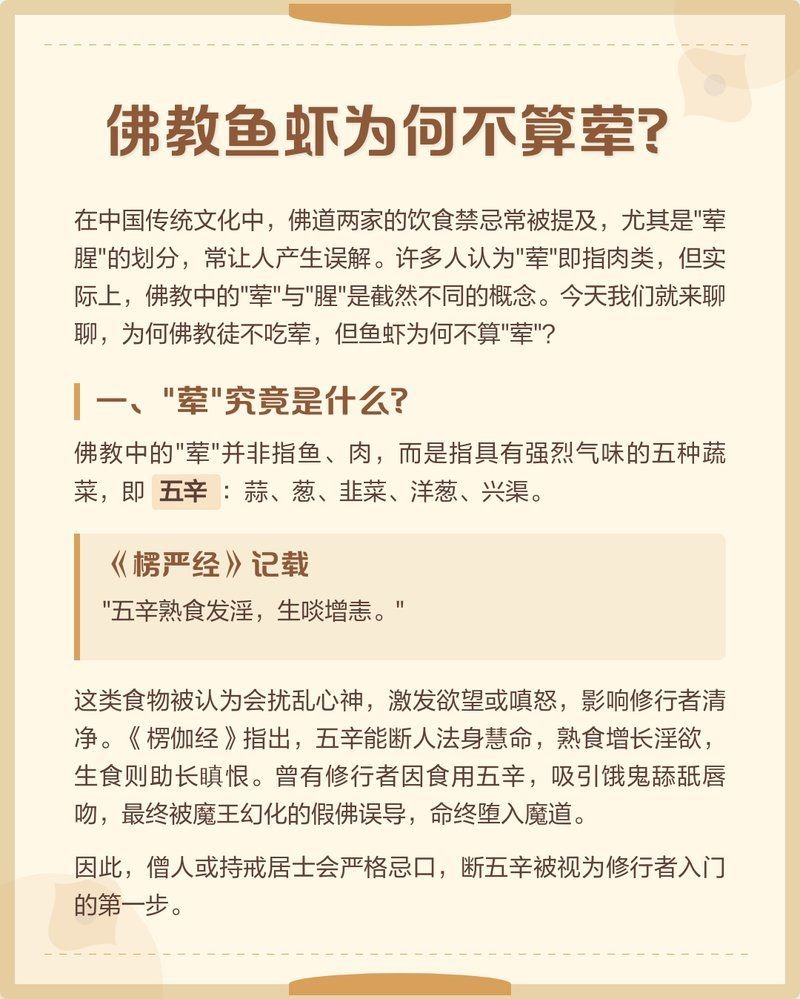 佛教鱼虾为何不算荤?

在中国传统文化中，佛道两家的饮食禁忌常被提及，尤其是"荤腥"的划分，常让人产生误解。许多人认为"荤"即指肉类，但实际上，佛教中的"荤"与"腥"是截然不同的概念。今天我们就来聊聊，为何佛教徒不吃荤，但鱼虾为何不算"荤"?

一、"荤"究竟是什么?

佛教中的"荤"并非指鱼、肉，而是指具有强烈气味的五种蔬菜，即 五辛 ：蒜、葱、韭菜、洋葱、兴渠。

《楞严经》记载

"五辛熟食发淫，生啖增恚。"

这类食物被认为会扰乱心神，激发欲望或嗔怒，影响修行者清净。《楞伽经》指出，五辛能断人法身慧命，熟食增长淫欲，生食则助长瞋恨。曾有修行者因食用五辛，吸引饿鬼舔舐唇吻，最终被魔王幻化的假佛误导，命终堕入魔道。

因此，僧人或持戒居士会严格忌口，断五辛被视为修行者入门的第一步。